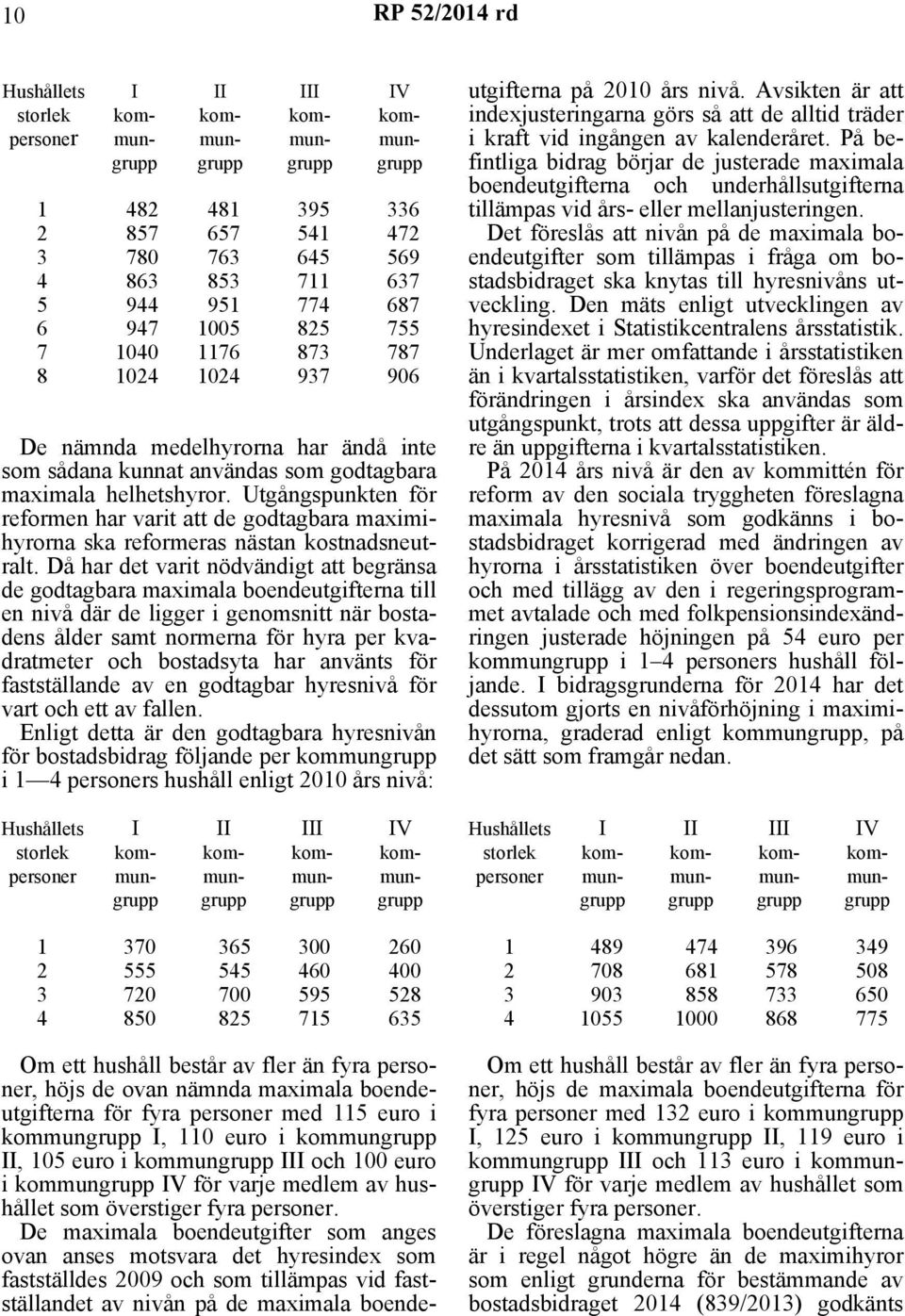 10 RP 52/2014 rd

| Hushållets storlek personer | I kommungrupp | II kommungrupp | III kommungrupp | IV kommungrupp |
|---|---|---|---|---|
| 1 | 482 | 481 | 395 | 336 |
| 2 | 857 | 657 | 541 | 472 |
| 3 | 780 | 763 | 645 | 569 |
| 4 | 863 | 853 | 711 | 637 |
| 5 | 944 | 951 | 774 | 687 |
| 6 | 947 | 1005 | 825 | 755 |
| 7 | 1040 | 1176 | 873 | 787 |
| 8 | 1024 | 1024 | 937 | 906 |

De nämnda medelhyrorna har ändå inte som sådana kunnat användas som godtagbara maximala helhetshyror. Utgångspunkten för reformen har varit att de godtagbara maximihyrorna ska reformeras nästan kostnadsneutralt. Då har det varit nödvändigt att begränsa de godtagbara maximala boendeutgifterna till en nivå där de ligger i genomsnitt när bostadens ålder samt normerna för hyra per kvadratmeter och bostadsyta har använts för fastställande av en godtagbar hyresnivå för vart och ett av fallen.

Enligt detta är den godtagbara hyresnivån för bostadsbidrag följande per kommungrupp i 1—4 personers hushåll enligt 2010 års nivå:

| Hushållets storlek personer | I kommungrupp | II kommungrupp | III kommungrupp | IV kommungrupp |
|---|---|---|---|---|
| 1 | 370 | 365 | 300 | 260 |
| 2 | 555 | 545 | 460 | 400 |
| 3 | 720 | 700 | 595 | 528 |
| 4 | 850 | 825 | 715 | 635 |

Om ett hushåll består av fler än fyra personer, höjs de ovan nämnda maximala boendeutgifterna för fyra personer med 115 euro i kommungrupp I, 110 euro i kommungrupp II, 105 euro i kommungrupp III och 100 euro i kommungrupp IV för varje medlem av hushållet som överstiger fyra personer.

De maximala boendeutgifter som anges ovan anses motsvara det hyresindex som fastställdes 2009 och som tillämpas vid fastställandet av nivån på de maximala boendeutgifterna på 2010 års nivå. Avsikten är att indexjusteringarna görs så att de alltid träder i kraft vid ingången av kalenderåret. På befintliga bidrag börjar de justerade maximala boendeutgifterna och underhållsutgifterna tillämpas vid års- eller mellanjusteringen.

Det föreslås att nivån på de maximala boendeutgifter som tillämpas i fråga om bostadsbidraget ska knytas till hyresnivåns utveckling. Den mäts enligt utvecklingen av hyresindexet i Statistikcentralens årsstatistik. Underlaget är mer omfattande i årsstatistiken än i kvartalsstatistiken, varför det föreslås att förändringen i årsindex ska användas som utgångspunkt, trots att dessa uppgifter är äldre än uppgifterna i kvartalsstatistiken.

På 2014 års nivå är den av kommittén för reform av den sociala tryggheten föreslagna maximala hyresnivå som godkänns i bostadsbidraget korrigerad med ändringen av hyrorna i årsstatistiken över boendeutgifter och med tillägg av den i regeringsprogrammet avtalade och med folkpensionsindexändringen justerade höjningen på 54 euro per kommungrupp i 1–4 personers hushåll följande. I bidragsgrunderna för 2014 har det dessutom gjorts en nivåförhöjning i maximihyrorna, graderad enligt kommungrupp, på det sätt som framgår nedan.

| Hushållets storlek personer | I kommungrupp | II kommungrupp | III kommungrupp | IV kommungrupp |
|---|---|---|---|---|
| 1 | 489 | 474 | 396 | 349 |
| 2 | 708 | 681 | 578 | 508 |
| 3 | 903 | 858 | 733 | 650 |
| 4 | 1055 | 1000 | 868 | 775 |

Om ett hushåll består av fler än fyra personer, höjs de maximala boendeutgifterna för fyra personer med 132 euro i kommungrupp I, 125 euro i kommungrupp II, 119 euro i kommungrupp III och 113 euro i kommungrupp IV för varje medlem av hushållet som överstiger fyra personer.

De föreslagna maximala boendeutgifterna är i regel något högre än de maximihyror som enligt grunderna för bestämmande av bostadsbidraget 2014 (839/2013) godkänts